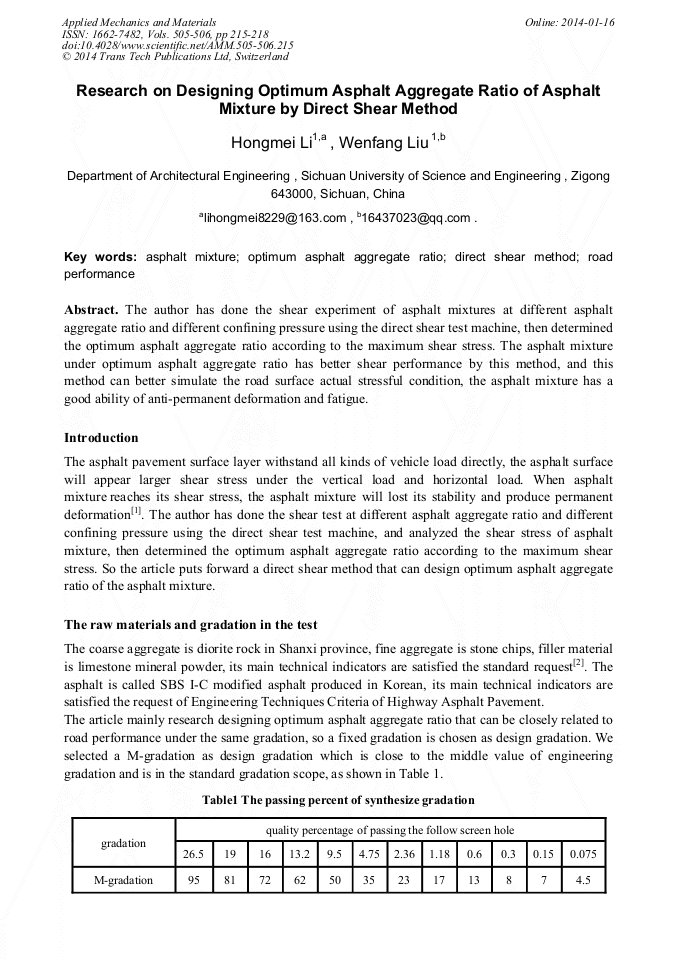 Applied Mechanics and Materials
ISSN: 1662-7482, Vols. 505-506, pp 215-218
doi:10.4028/www.scientific.net/AMM.505-506.215
© 2014 Trans Tech Publications Ltd, Switzerland

Online: 2014-01-16

Research on Designing Optimum Asphalt Aggregate Ratio of Asphalt Mixture by Direct Shear Method

Hongmei Li$^{1,a}$ , Wenfang Liu $^{1,b}$

Department of Architectural Engineering , Sichuan University of Science and Engineering , Zigong 643000, Sichuan, China

$^{a}$lihongmei8229@163.com , $^{b}$16437023@qq.com .

Key words: asphalt mixture; optimum asphalt aggregate ratio; direct shear method; road performance

Abstract. The author has done the shear experiment of asphalt mixtures at different asphalt aggregate ratio and different confining pressure using the direct shear test machine, then determined the optimum asphalt aggregate ratio according to the maximum shear stress. The asphalt mixture under optimum asphalt aggregate ratio has better shear performance by this method, and this method can better simulate the road surface actual stressful condition, the asphalt mixture has a good ability of anti-permanent deformation and fatigue.

Introduction

The asphalt pavement surface layer withstand all kinds of vehicle load directly, the asphalt surface will appear larger shear stress under the vertical load and horizontal load. When asphalt mixture reaches its shear stress, the asphalt mixture will lost its stability and produce permanent deformation$^{[1]}$. The author has done the shear test at different asphalt aggregate ratio and different confining pressure using the direct shear test machine, and analyzed the shear stress of asphalt mixture, then determined the optimum asphalt aggregate ratio according to the maximum shear stress. So the article puts forward a direct shear method that can design optimum asphalt aggregate ratio of the asphalt mixture.

The raw materials and gradation in the test

The coarse aggregate is diorite rock in Shanxi province, fine aggregate is stone chips, filler material is limestone mineral powder, its main technical indicators are satisfied the standard request$^{[2]}$. The asphalt is called SBS I-C modified asphalt produced in Korean, its main technical indicators are satisfied the request of Engineering Techniques Criteria of Highway Asphalt Pavement.
The article mainly research designing optimum asphalt aggregate ratio that can be closely related to road performance under the same gradation, so a fixed gradation is chosen as design gradation. We selected a M-gradation as design gradation which is close to the middle value of engineering gradation and is in the standard gradation scope, as shown in Table 1.

Table1 The passing percent of synthesize gradation

| gradation | quality percentage of passing the follow screen hole | | | | | | | | | | | |
|---|---|---|---|---|---|---|---|---|---|---|---|---|
| | 26.5 | 19 | 16 | 13.2 | 9.5 | 4.75 | 2.36 | 1.18 | 0.6 | 0.3 | 0.15 | 0.075 |
| M-gradation | 95 | 81 | 72 | 62 | 50 | 35 | 23 | 17 | 13 | 8 | 7 | 4.5 |